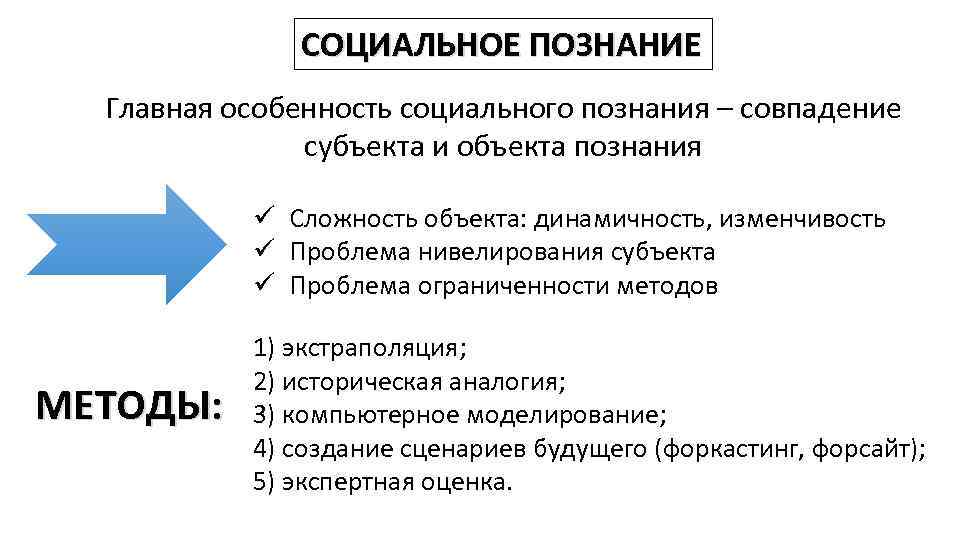 СОЦИАЛЬНОЕ ПОЗНАНИЕ

Главная особенность социального познания – совпадение субъекта и объекта познания

✓ Сложность объекта: динамичность, изменчивость
✓ Проблема нивелирования субъекта
✓ Проблема ограниченности методов

МЕТОДЫ:

1) экстраполяция;
2) историческая аналогия;
3) компьютерное моделирование;
4) создание сценариев будущего (форкастинг, форсайт);
5) экспертная оценка.